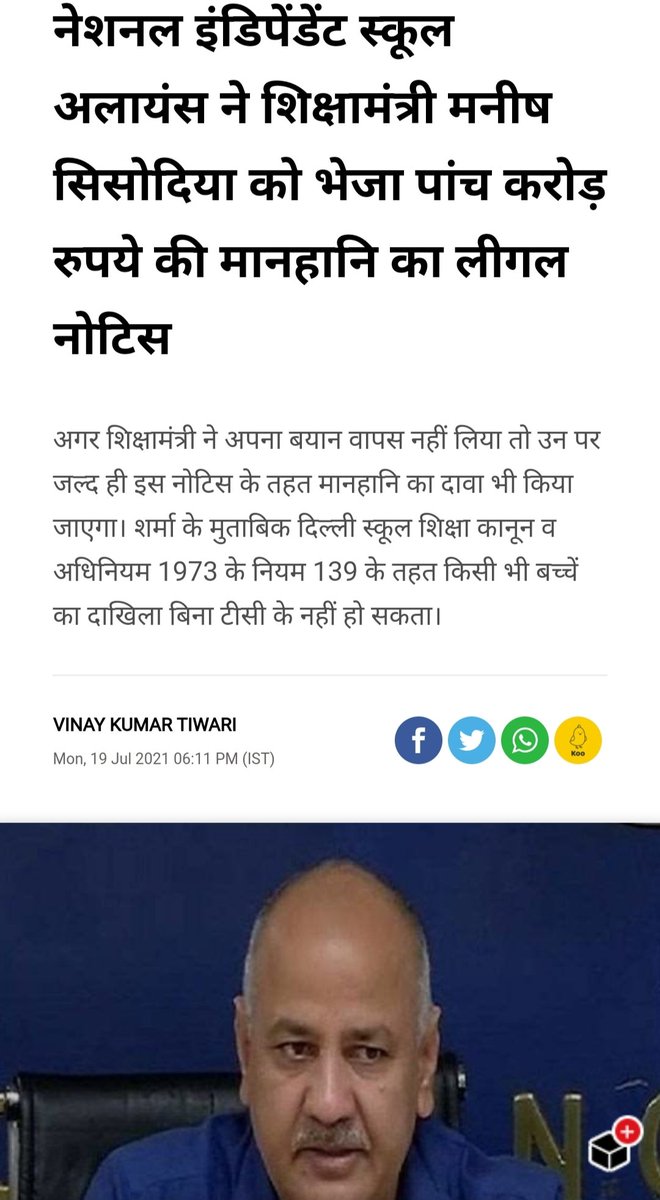 नेशनल इंडिपेंडेंट स्कूल अलायंस ने शिक्षामंत्री मनीष सिसोदिया को भेजा पांच करोड़ रुपये की मानहानि का लीगल नोटिस

अगर शिक्षामंत्री ने अपना बयान वापस नहीं लिया तो उन पर जल्द ही इस नोटिस के तहत मानहानि का दावा भी किया जाएगा। शर्मा के मुताबिक दिल्ली स्कूल शिक्षा कानून व अधिनियम 1973 के नियम 139 के तहत किसी भी बच्चें का दाखिला बिना टीसी के नहीं हो सकता।

VINAY KUMAR TIWARI
Mon, 19 Jul 2021 06:11 PM (IST)

Koo